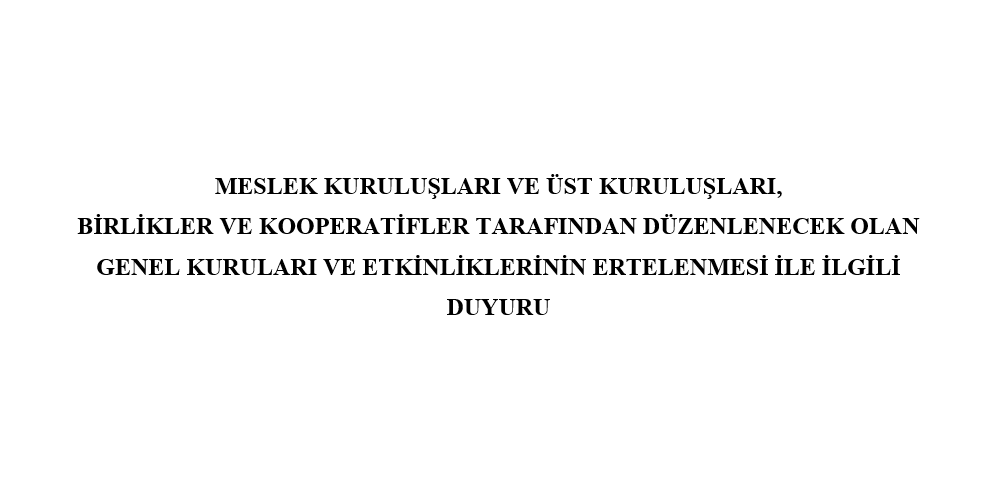 MESLEK KURULUŞLARI VE ÜST KURULUŞLARI,
BİRLİKLER VE KOOPERATİFLER TARAFINDAN DÜZENLENECEK OLAN
GENEL KURULARI VE ETKİNLİKLERİNİN ERTELENMESİ İLE İLGİLİ
DUYURU